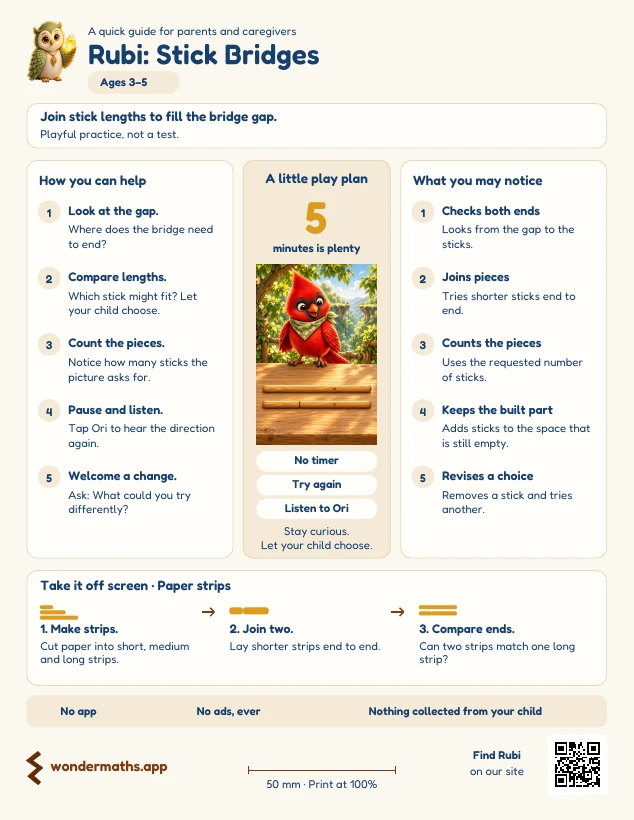 A quick guide for parents and caregivers

Rubi: Stick Bridges

Ages 3–5

Join stick lengths to fill the bridge gap.

Playful practice, not a test.

How you can help

1 Look at the gap.
Where does the bridge need to end?

2 Compare lengths.
Which stick might fit? Let your child choose.

3 Count the pieces.
Notice how many sticks the picture asks for.

4 Pause and listen.
Tap Ori to hear the direction again.

5 Welcome a change.
Ask: What could you try differently?

A little play plan

5

minutes is plenty

No timer

Try again

Listen to Ori

Stay curious.
Let your child choose.

What you may notice

1 Checks both ends
Looks from the gap to the sticks.

2 Joins pieces
Tries shorter sticks end to end.

3 Counts the pieces
Uses the requested number of sticks.

4 Keeps the built part
Adds sticks to the space that is still empty.

5 Revises a choice
Removes a stick and tries another.

Take it off screen · Paper strips

1. Make strips.
Cut paper into short, medium and long strips.

→

2. Join two.
Lay shorter strips end to end.

→

3. Compare ends.
Can two strips match one long strip?

No app No ads, ever Nothing collected from your child

wondermaths.app

50 mm · Print at 100%

Find Rubi
on our site